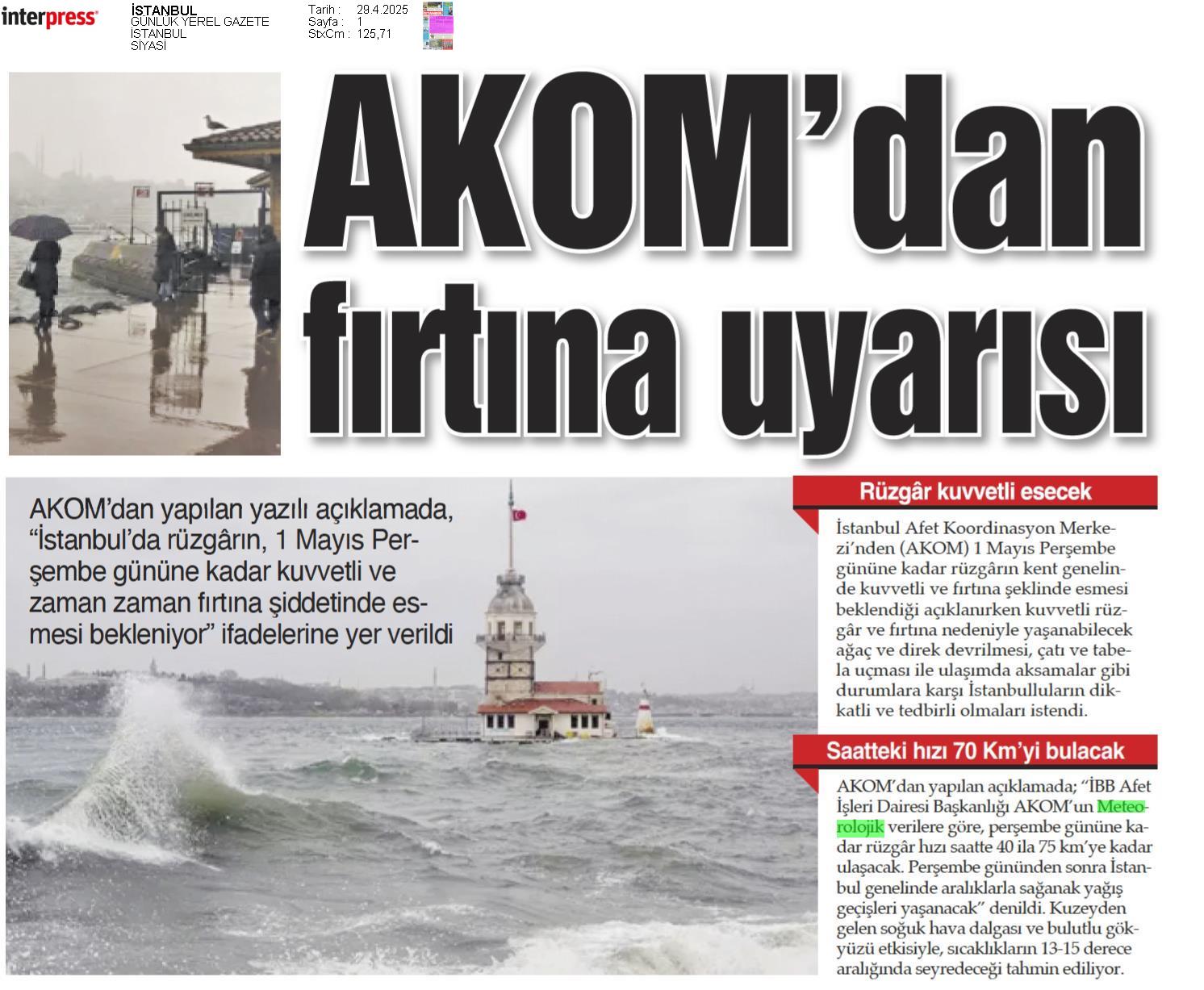 interpress

İSTANBUL
GÜNLÜK YEREL GAZETE
İSTANBUL
SİYASİ

Tarih : 29.4.2025
Sayfa : 1
StxCm : 125,71

AKOM'dan fırtına uyarısı

AKOM'dan yapılan yazılı açıklamada, "İstanbul'da rüzgârın, 1 Mayıs Perşembe gününe kadar kuvvetli ve zaman zaman fırtına şiddetinde esmesi bekleniyor" ifadelerine yer verildi

Rüzgâr kuvvetli esecek

İstanbul Afet Koordinasyon Merkezi'nden (AKOM) 1 Mayıs Perşembe gününe kadar rüzgârın kent genelinde kuvvetli ve fırtına şeklinde esmesi beklendiği açıklanırken kuvvetli rüzgâr ve fırtına nedeniyle yaşanabilecek ağaç ve direk devrilmesi, çatı ve tabela uçması ile ulaşımda aksamalar gibi durumlara karşı İstanbulluların dikkatli ve tedbirli olmaları istendi.

Saatteki hızı 70 Km'yi bulacak

AKOM'dan yapılan açıklamada; "İBB Afet İşleri Dairesi Başkanlığı AKOM'un Meteorolojik verilere göre, perşembe gününe kadar rüzgâr hızı saatte 40 ila 75 km'ye kadar ulaşacak. Perşembe gününden sonra İstanbul genelinde aralıklarla sağanak yağış geçişleri yaşanacak" denildi. Kuzeyden gelen soğuk hava dalgası ve bulutlu gökyüzü etkisiyle, sıcaklıkların 13-15 derece aralığında seyredeceği tahmin ediliyor.